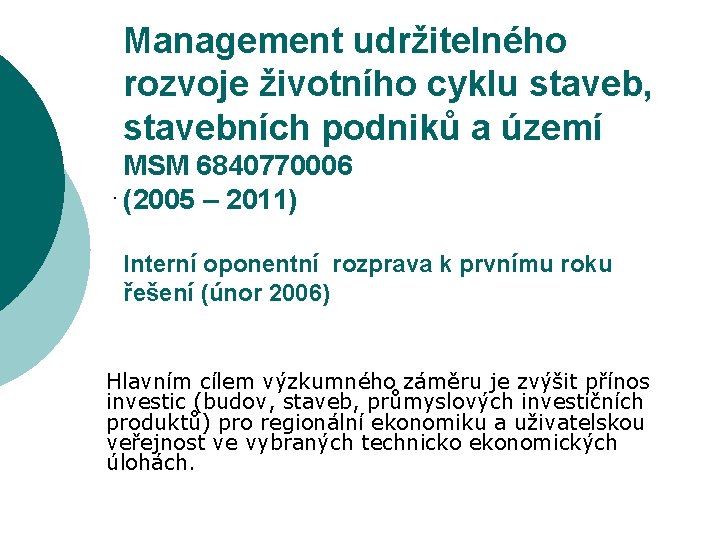 Management udržitelného rozvoje životního cyklu staveb, stavebních podniků a území
MSM 6840770006
(2005 – 2011)

Interní oponentní rozprava k prvnímu roku řešení (únor 2006)

Hlavním cílem výzkumného záměru je zvýšit přínos investic (budov, staveb, průmyslových investičních produktů) pro regionální ekonomiku a uživatelskou veřejnost ve vybraných technicko ekonomických úlohách.